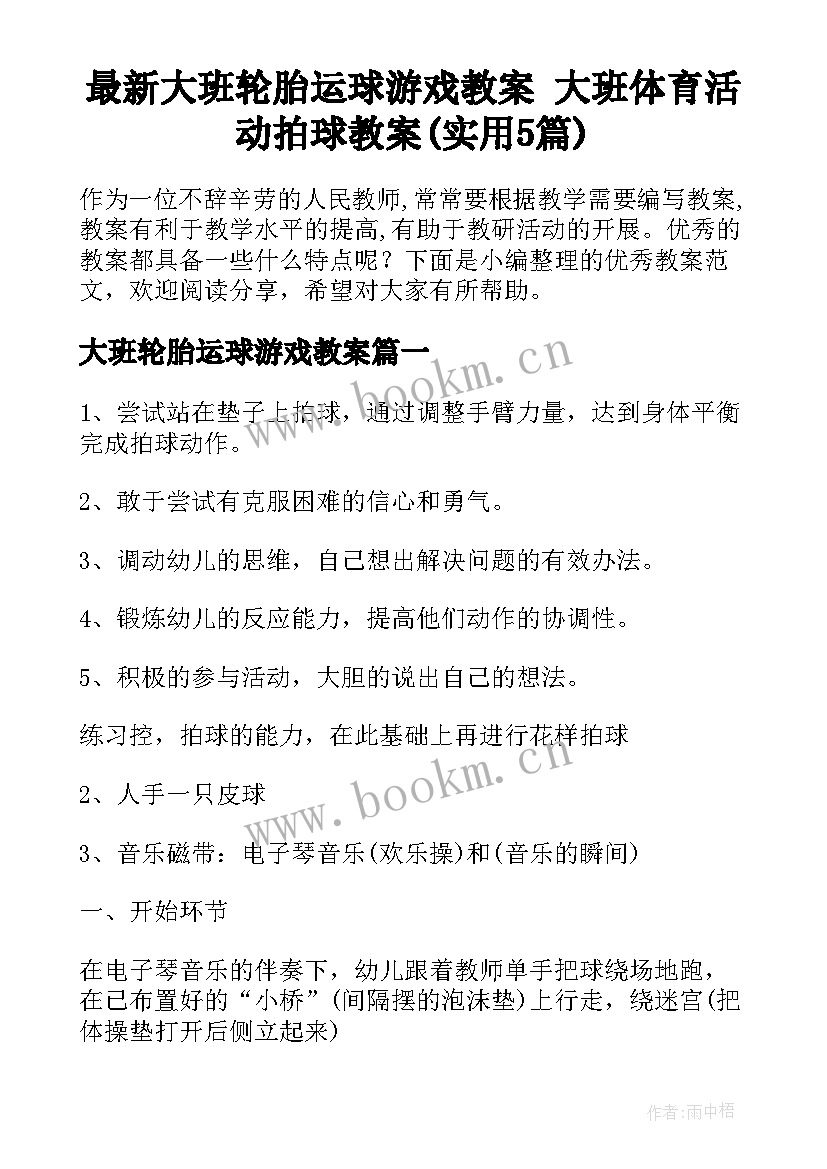 最新大班轮胎运球游戏教案 大班体育活动拍球教案(实用5篇)

作为一位不辞辛劳的人民教师,常常要根据教学需要编写教案,教案有利于教学水平的提高,有助于教研活动的开展。优秀的教案都具备一些什么特点呢？下面是小编整理的优秀教案范文，欢迎阅读分享，希望对大家有所帮助。

大班轮胎运球游戏教案篇一

1、尝试站在垫子上拍球，通过调整手臂力量，达到身体平衡完成拍球动作。

2、敢于尝试有克服困难的信心和勇气。

3、调动幼儿的思维，自己想出解决问题的有效办法。

4、锻炼幼儿的反应能力，提高他们动作的协调性。

5、积极的参与活动，大胆的说出自己的想法。

练习控，拍球的能力，在此基础上再进行花样拍球

2、人手一只皮球

3、音乐磁带：电子琴音乐(欢乐操)和(音乐的瞬间)

一、开始环节

在电子琴音乐的伴奏下，幼儿跟着教师单手把球绕场地跑，在已布置好的“小桥”(间隔摆的泡沫垫)上行走，绕迷宫(把体操垫打开后侧立起来)

www.bookm.cn

www.bookm.cn

作者:雨中梧